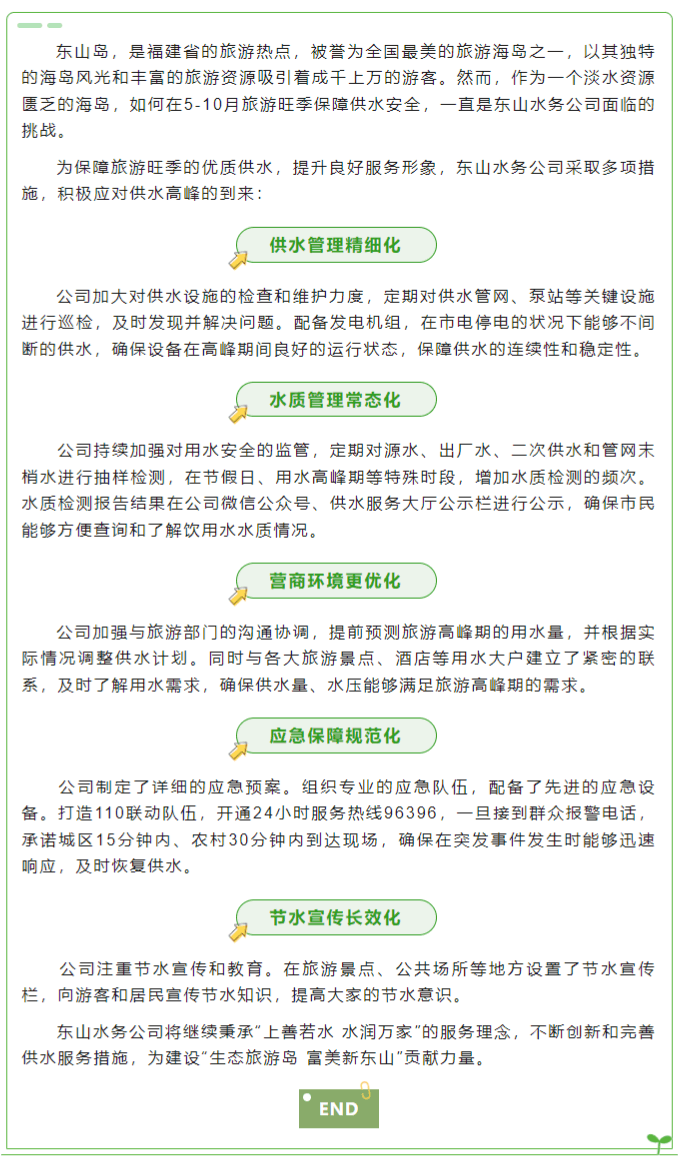 东山岛，是福建省的旅游热点，被誉为全国最美的旅游海岛之一，以其独特的海岛风光和丰富的旅游资源吸引着成千上万的游客。然而，作为一个淡水资源匮乏的海岛，如何在5-10月旅游旺季保障供水安全，一直是东山水务公司面临的挑战。

为保障旅游旺季的优质供水，提升良好服务形象，东山水务公司采取多项措施，积极应对供水高峰的到来：

供水管理精细化

公司加大对供水设施的检查和维护力度，定期对供水管网、泵站等关键设施进行巡检，及时发现并解决问题。配备发电机组，在市电停电的状况下能够不间断的供水，确保设备在高峰期间良好的运行状态，保障供水的连续性和稳定性。

水质管理常态化

公司持续加强对用水安全的监管，定期对源水、出厂水、二次供水和管网末梢水进行抽样检测，在节假日、用水高峰期等特殊时段，增加水质检测的频次。水质检测报告结果在公司微信公众号、供水服务大厅公示栏进行公示，确保市民能够方便查询和了解饮用水水质情况。

营商环境更优化

公司加强与旅游部门的沟通协调，提前预测旅游高峰期的用水量，并根据实际情况调整供水计划。同时与各大旅游景点、酒店等用水大户建立了紧密的联系，及时了解用水需求，确保供水量、水压能够满足旅游高峰期的需求。

应急保障规范化

公司制定了详细的应急预案。组织专业的应急队伍，配备了先进的应急设备。打造110联动队伍，开通24小时服务热线96396，一旦接到群众报警电话，承诺城区15分钟内、农村30分钟内到达现场，确保在突发事件发生时能够迅速响应，及时恢复供水。

节水宣传长效化

公司注重节水宣传和教育。在旅游景点、公共场所等地方设置了节水宣传栏，向游客和居民宣传节水知识，提高大家的节水意识。

东山水务公司将继续秉承“上善若水 水润万家”的服务理念，不断创新和完善供水服务措施，为建设“生态旅游岛 富美新东山”贡献力量。

END